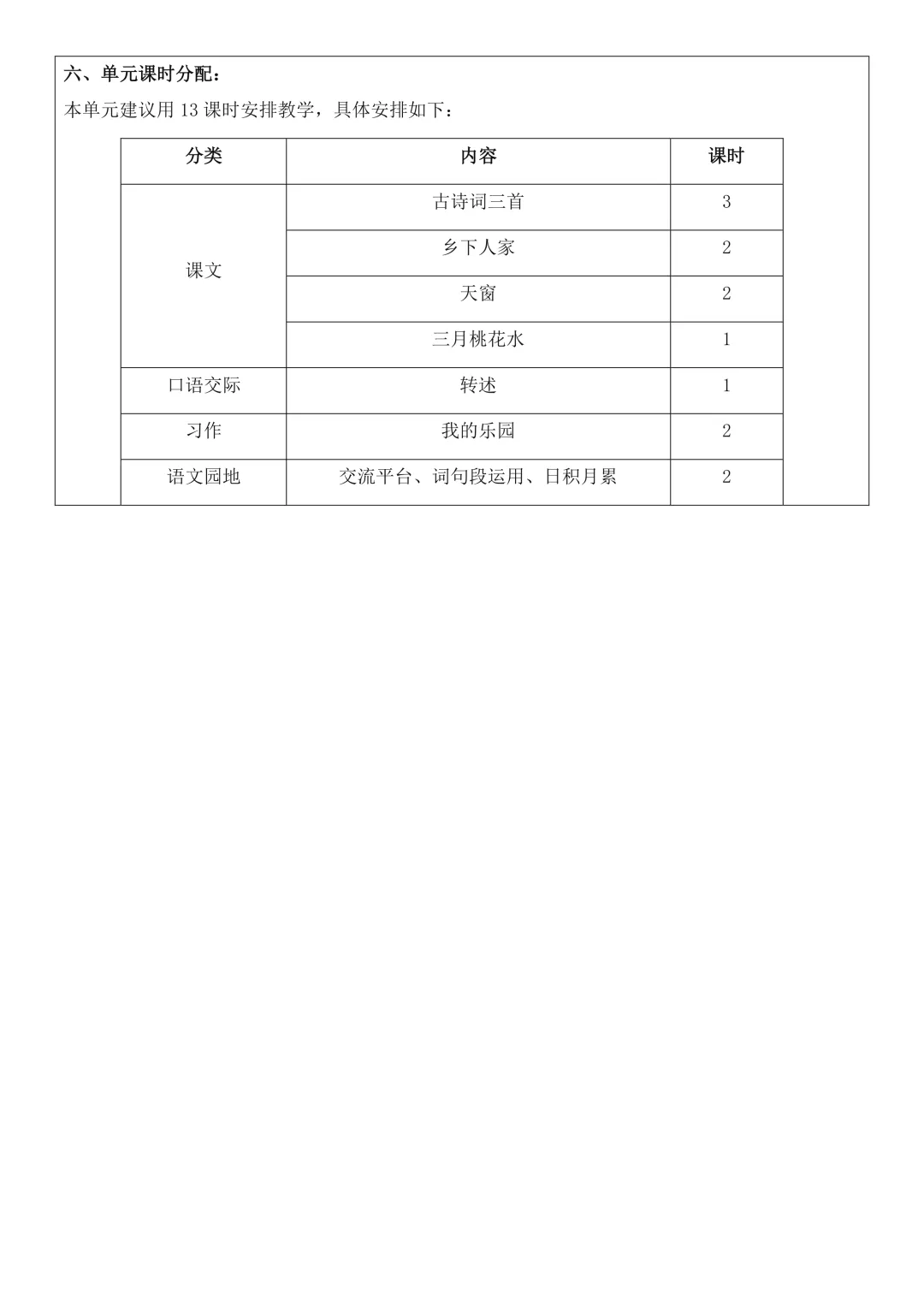 六、单元课时分配：

本单元建议用 13 课时安排教学，具体安排如下：

| 分类 | 内容 | 课时 |
|---|---|---|
| 课文 | 古诗词三首 | 3 |
|  | 乡下人家 | 2 |
|  | 天窗 | 2 |
|  | 三月桃花水 | 1 |
| 口语交际 | 转述 | 1 |
| 习作 | 我的乐园 | 2 |
| 语文园地 | 交流平台、词句段运用、日积月累 | 2 |